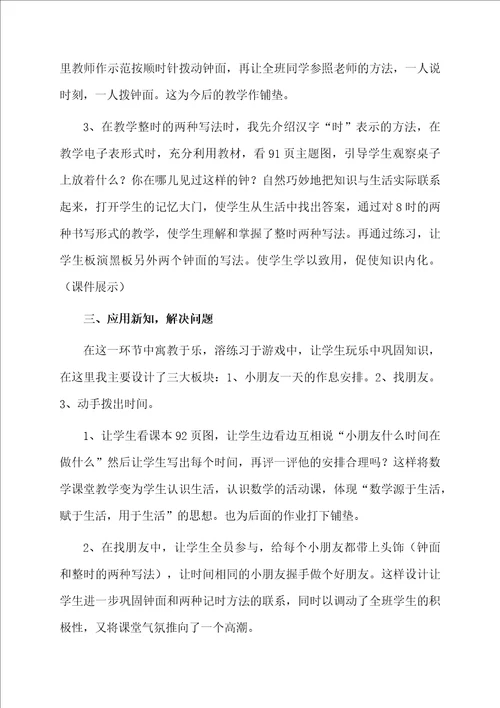 里教师作示范按顺时针拨动钟面，再让全班同学参照老师的方法，一人说时刻，一人拨钟面。这为今后的教学作铺垫。

3、在教学整时的两种写法时，我先介绍汉字“时”表示的方法，在教学电子表形式时，充分利用教材，看91页主题图，引导学生观察桌子上放着什么？你在哪儿见过这样的钟？自然巧妙地把知识与生活实际联系起来，打开学生的记忆大门，使学生从生活中找出答案，通过对8时的两种书写形式的教学，使学生理解和掌握了整时两种写法。再通过练习，让学生板演黑板另外两个钟面的写法。使学生学以致用，促使知识内化。（课件展示）

三、应用新知，解决问题

在这一环节中寓教于乐，溶练习于游戏中，让学生玩乐中巩固知识，在这里我主要设计了三大板块：1、小朋友一天的作息安排。2、找朋友。3、动手拨出时间。

1、让学生看课本92页图，让学生边看边互相说“小朋友什么时间在做什么”然后让学生写出每个时间，再评一评他的安排合理吗？这样将数学课堂教学变为学生认识生活，认识数学的活动课，体现“数学源于生活，赋于生活，用于生活”的思想。也为后面的作业打下铺垫。

2、在找朋友中，让学生全员参与，给每个小朋友都带上头饰（钟面和整时的两种写法），让时间相同的小朋友握手做个好朋友。这样设计让学生进一步巩固钟面和两种记时方法的联系，同时以调动了全班学生的积极性，又将课堂气氛推向了一个高潮。